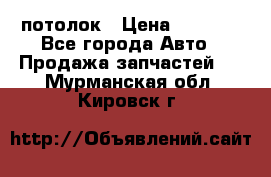 потолок   Цена
Все города Авто
Продажа запчастей
Мурманская обл
Кировск г

http://Объявлений.сайт